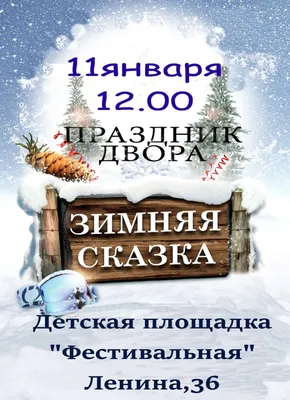 11января
12.00

ПРАЗДНИК
ДВОРА

ЗИМНЯЯ
СКАЗКА

Детская площадка
"Фестивальная"
Ленина,36